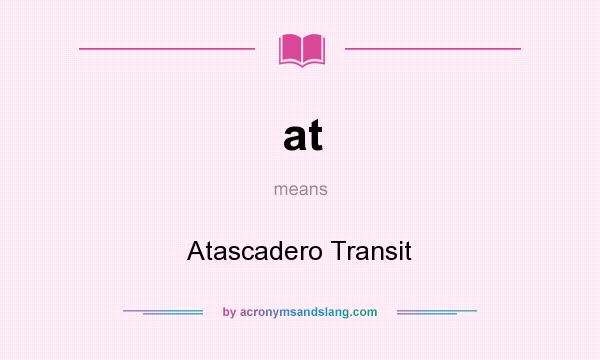 at

means

Atascadero Transit

by acronymsandslang.com